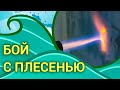 БОЙ
С ПЛЕСЕНЬЮ